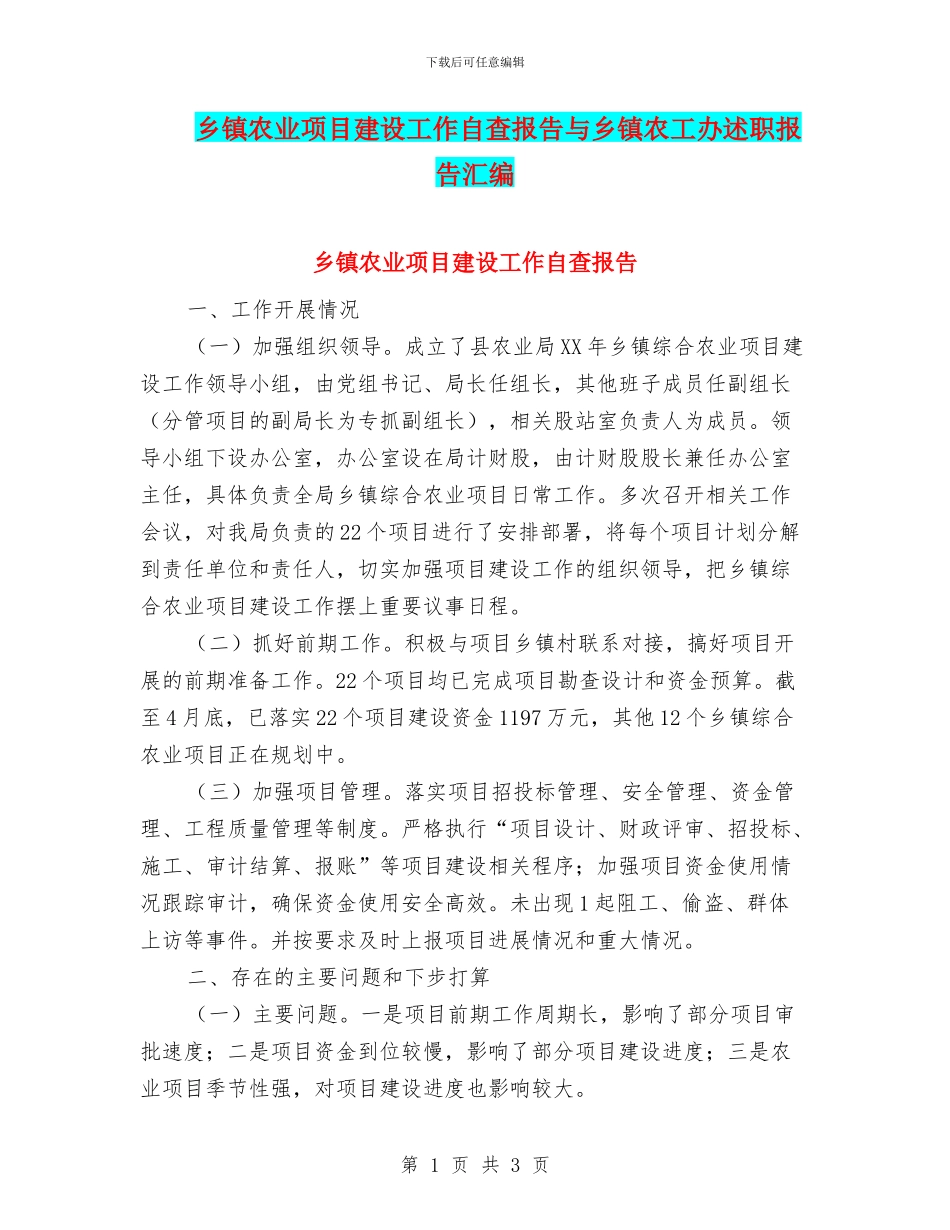 下载后可任意编辑

乡镇农业项目建设工作自查报告与乡镇农工办述职报告汇编

乡镇农业项目建设工作自查报告

一、工作开展情况

（一）加强组织领导。成立了县农业局XX年乡镇综合农业项目建设工作领导小组，由党组书记、局长任组长，其他班子成员任副组长（分管项目的副局长为专抓副组长），相关股站室负责人为成员。领导小组下设办公室，办公室设在局计财股，由计财股股长兼任办公室主任，具体负责全局乡镇综合农业项目日常工作。多次召开相关工作会议，对我局负责的22个项目进行了安排部署，将每个项目计划分解到责任单位和责任人，切实加强项目建设工作的组织领导，把乡镇综合农业项目建设工作摆上重要议事日程。

（二）抓好前期工作。积极与项目乡镇村联系对接，搞好项目开展的前期准备工作。22个项目均已完成项目勘查设计和资金预算。截至4月底，已落实22个项目建设资金1197万元，其他12个乡镇综合农业项目正在规划中。

（三）加强项目管理。落实项目招投标管理、安全管理、资金管理、工程质量管理等制度。严格执行“项目设计、财政评审、招投标、施工、审计结算、报账”等项目建设相关程序；加强项目资金使用情况跟踪审计，确保资金使用安全高效。未出现1起阻工、偷盗、群体上访等事件。并按要求及时上报项目进展情况和重大情况。

二、存在的主要问题和下步打算

（一）主要问题。一是项目前期工作周期长，影响了部分项目审批速度；二是项目资金到位较慢，影响了部分项目建设进度；三是农业项目季节性强，对项目建设进度也影响较大。

第 1 页 共 3 页